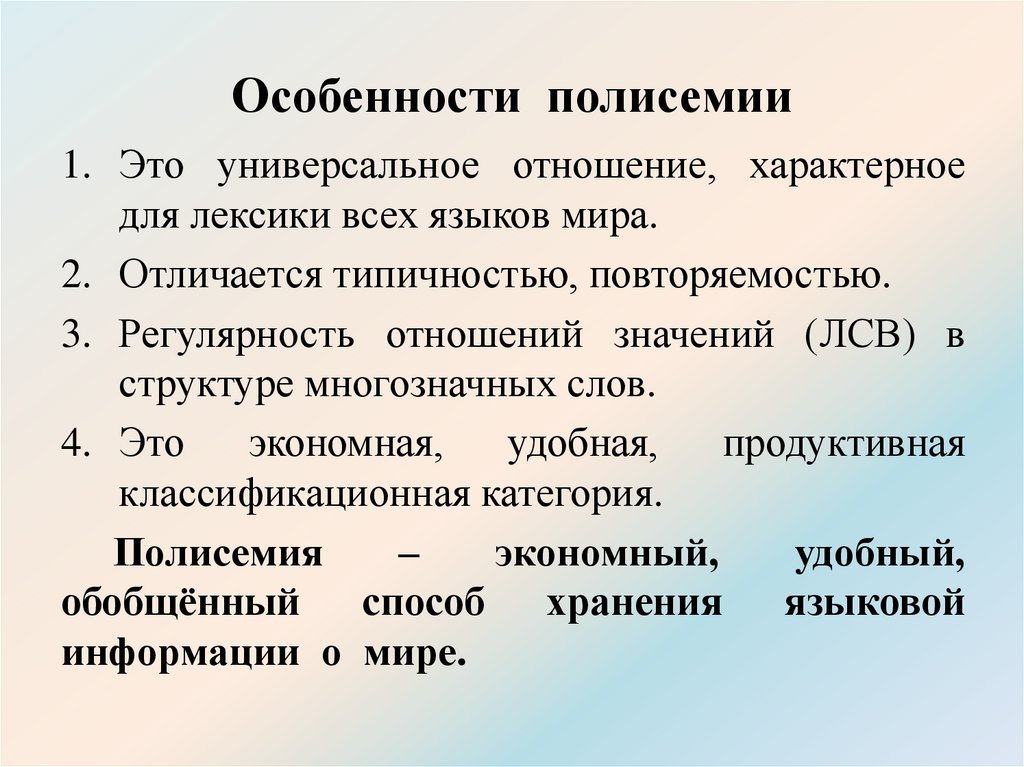 Особенности полисемии

1. Это универсальное отношение, характерное для лексики всех языков мира.
2. Отличается типичностью, повторяемостью.
3. Регулярность отношений значений (ЛСВ) в структуре многозначных слов.
4. Это экономная, удобная, продуктивная классификационная категория.

Полисемия – экономный, удобный, обобщённый способ хранения языковой информации о мире.